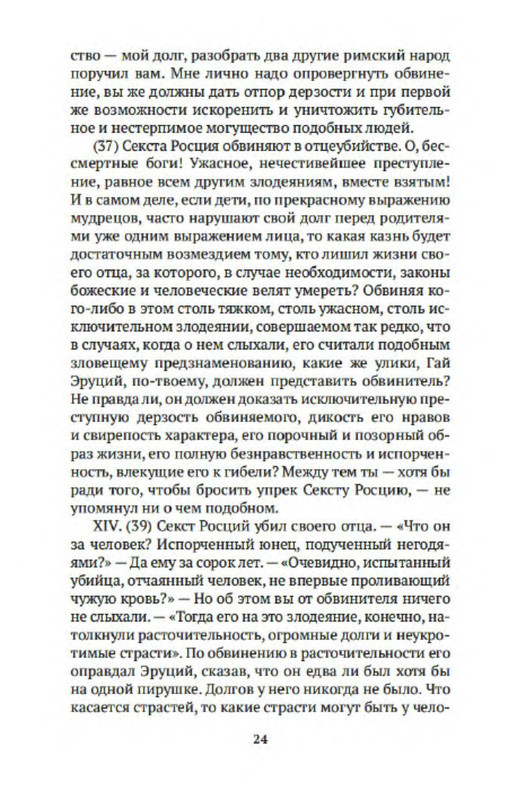 ство — мой долг, разобрать два другие римский народ поручил вам. Мне лично надо опровергнуть обвинение, вы же должны дать отпор дерзости и при первой же возможности искоренить и уничтожить губительное и нестерпимое могущество подобных людей.

(37) Секста Росция обвиняют в отцеубийстве. О, бессмертные боги! Ужасное, нечестивейшее преступление, равное всем другим злодеяниям, вместе взятым! И в самом деле, если дети, по прекрасному выражению мудрецов, часто нарушают свой долг перед родителями уже одним выражением лица, то какая казнь будет достаточным возмездием тому, кто лишил жизни своего отца, за которого, в случае необходимости, законы божеские и человеческие велят умереть? Обвиняя кого-либо в этом столь тяжком, столь ужасном, столь исключительном злодеянии, совершаемом так редко, что в случаях, когда о нем слыхали, его считали подобным зловещему предзнаменованию, какие же улики, Гай Эруций, по-твоему, должен представить обвинитель? Не правда ли, он должен доказать исключительную преступную дерзость обвиняемого, дикость его нравов и свирепость характера, его порочный и позорный образ жизни, его полную безнравственность и испорченность, влекущие его к гибели? Между тем ты — хотя бы ради того, чтобы бросить упрек Сексту Росцию, — не упомянул ни о чем подобном.

XIV. (39) Секст Росций убил своего отца. — «Что он за человек? Испорченный юнец, подученный негодяями?» — Да ему за сорок лет. — «Очевидно, испытанный убийца, отчаянный человек, не впервые проливающий чужую кровь?» — Но об этом вы от обвинителя ничего не слыхали. — «Тогда его на это злодеяние, конечно, натолкнули расточительность, огромные долги и неукротимые страсти». По обвинению в расточительности его оправдал Эруций, сказав, что он едва ли был хотя бы на одной пирушке. Долгов у него никогда не было. Что касается страстей, то какие страсти могут быть у чело-

24